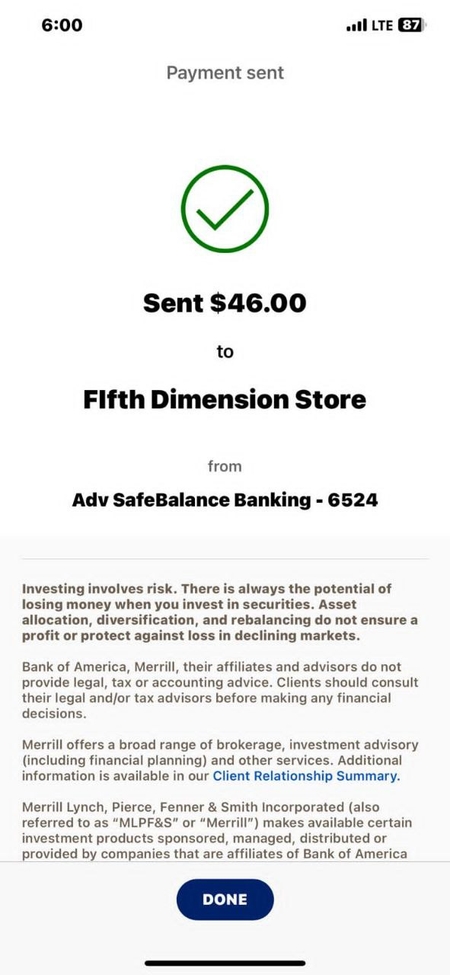 6:00

LTE 87

Payment sent

Sent $46.00

to

FIfth Dimension Store

from

Adv SafeBalance Banking - 6524

Investing involves risk. There is always the potential of losing money when you invest in securities. Asset allocation, diversification, and rebalancing do not ensure a profit or protect against loss in declining markets.

Bank of America, Merrill, their affiliates and advisors do not provide legal, tax or accounting advice. Clients should consult their legal and/or tax advisors before making any financial decisions.

Merrill offers a broad range of brokerage, investment advisory (including financial planning) and other services. Additional information is available in our Client Relationship Summary.

Merrill Lynch, Pierce, Fenner & Smith Incorporated (also referred to as "MLPF&S" or "Merrill") makes available certain investment products sponsored, managed, distributed or provided by companies that are affiliates of Bank of America

DONE